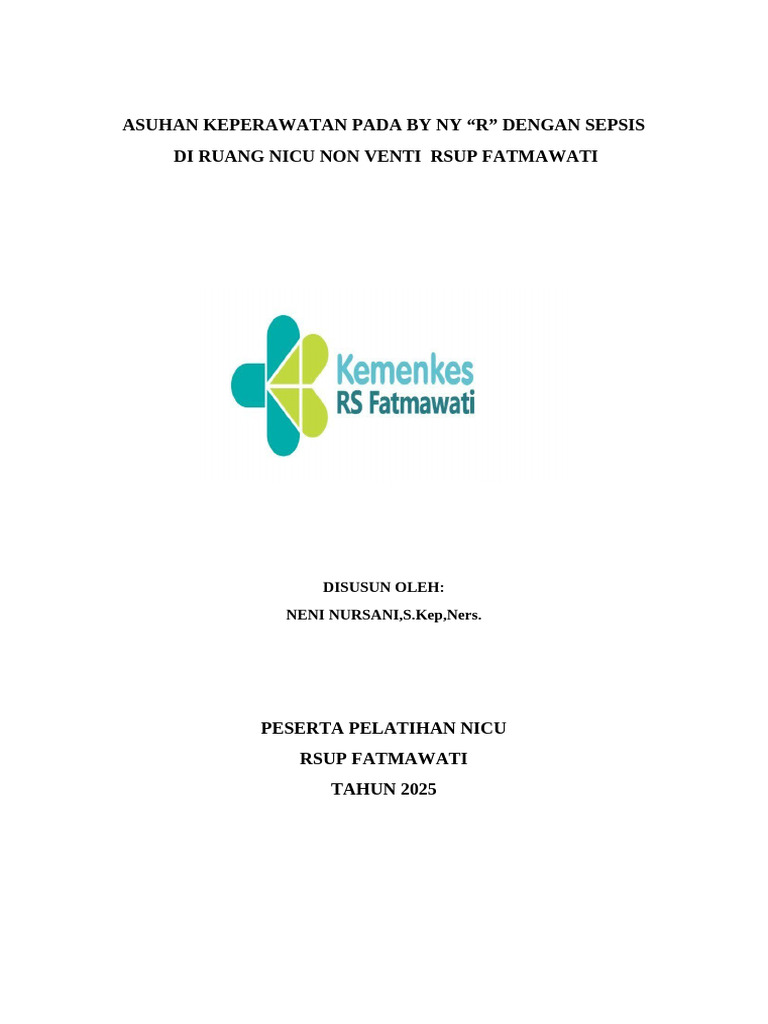 ASUHAN KEPERAWATAN PADA BY NY “R” DENGAN SEPSIS
DI RUANG NICU NON VENTI RSUP FATMAWATI

Kemenkes
RS Fatmawati

DISUSUN OLEH:
NENI NURSANI,S.Kep,Ners.

PESERTA PELATIHAN NICU
RSUP FATMAWATI
TAHUN 2025